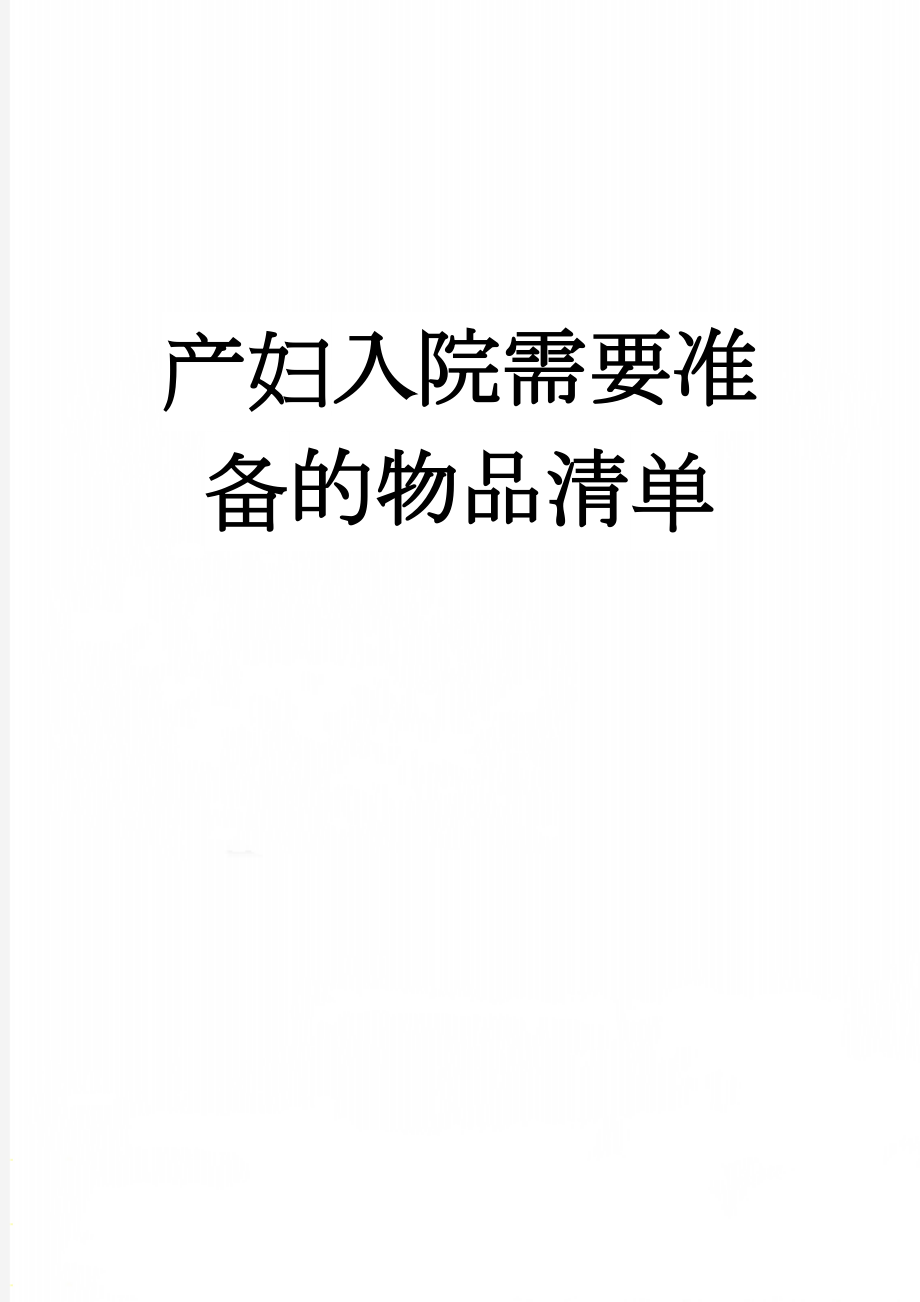 产妇入院需要准备的物品清单